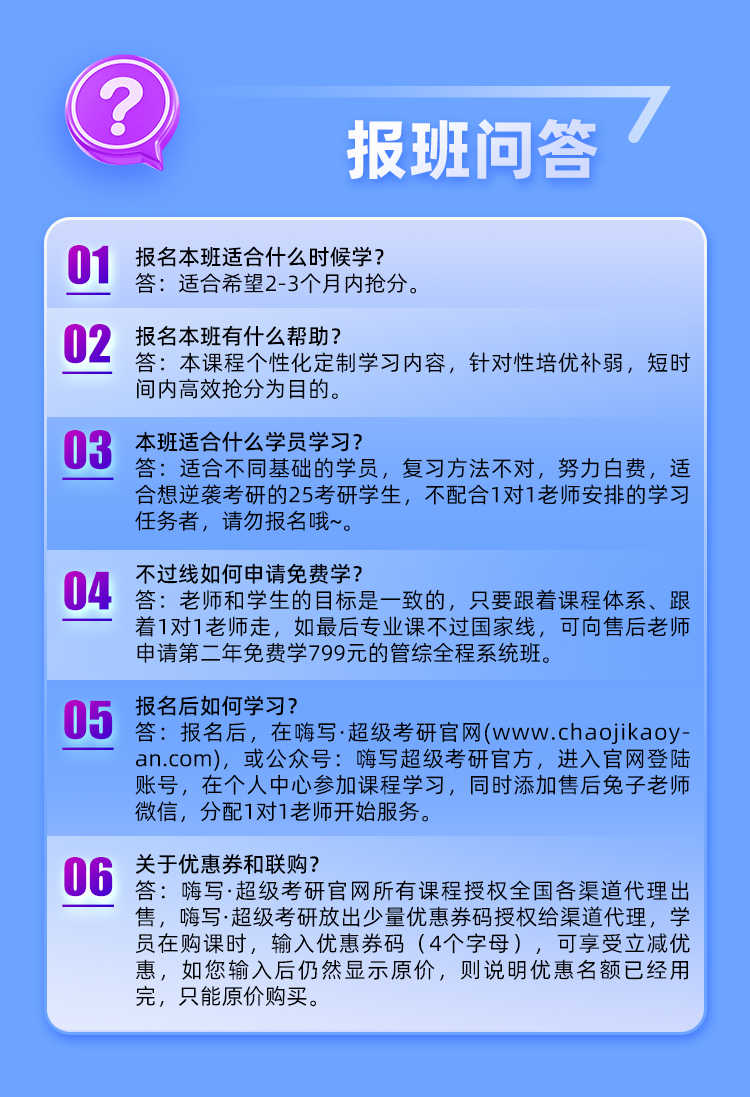 ?

报班问答

01
报名本班适合什么时候学？
答：适合希望2-3个月内抢分。

02
报名本班有什么帮助？
答：本课程个性化定制学习内容，针对性培优补弱，短时间内高效抢分为目的。

03
本班适合什么学员学习？
答：适合不同基础的学员，复习方法不对，努力白费，适合想逆袭考研的25考研学生，不配合1对1老师安排的学习任务者，请勿报名哦~。

04
不过线如何申请免费学？
答：老师和学生的目标是一致的，只要跟着课程体系、跟着1对1老师走，如最后专业课不过国家线，可向售后老师申请第二年免费学799元的管综全程系统班。

05
报名后如何学习？
答：报名后，在嗨写·超级考研官网(www.chaojikaoyan.com)，或公众号：嗨写超级考研官方，进入官网登陆账号，在个人中心参加课程学习，同时添加售后兔子老师微信，分配1对1老师开始服务。

06
关于优惠券和联购？
答：嗨写·超级考研官网所有课程授权全国各渠道代理出售，嗨写·超级考研放出少量优惠券码授权给渠道代理，学员在购课时，输入优惠券码（4个字母），可享受立减优惠，如您输入后仍然显示原价，则说明优惠名额已经用完，只能原价购买。